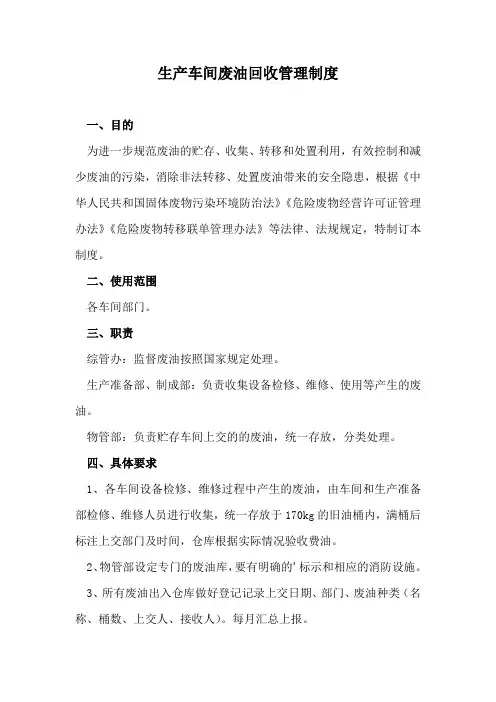 生产车间废油回收管理制度

一、目的

为进一步规范废油的贮存、收集、转移和处置利用，有效控制和减少废油的污染，消除非法转移、处置废油带来的安全隐患，根据《中华人民共和国固体废物污染环境防治法》《危险废物经营许可证管理办法》《危险废物转移联单管理办法》等法律、法规规定，特制订本制度。

二、使用范围

各车间部门。

三、职责

综管办：监督废油按照国家规定处理。

生产准备部、制成部：负责收集设备检修、维修、使用等产生的废油。

物管部：负责贮存车间上交的的废油，统一存放，分类处理。

四、具体要求

1、各车间设备检修、维修过程中产生的废油，由车间和生产准备部检修、维修人员进行收集，统一存放于 170kg 的旧油桶内，满桶后标注上交部门及时间，仓库根据实际情况验收费油。

2、物管部设定专门的废油库，要有明确的'标示和相应的消防设施。

3、所有废油出入仓库做好登记记录上交日期、部门、废油种类（名称、桶数、上交人、接收人）。每月汇总上报。